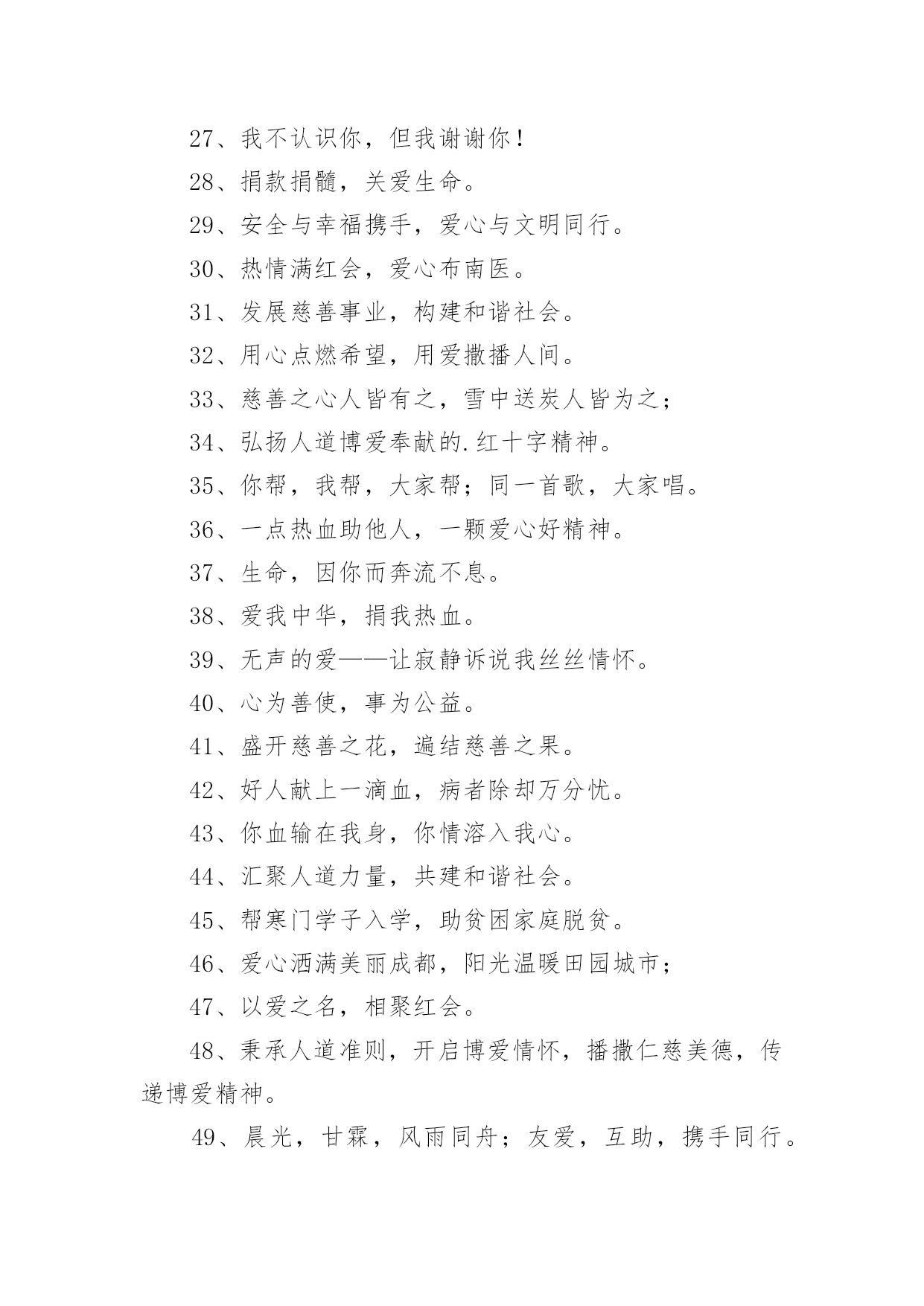 27、我不认识你，但我谢谢你！

28、捐款捐髓，关爱生命。

29、安全与幸福携手，爱心与文明同行。

30、热情满红会，爱心布南医。

31、发展慈善事业，构建和谐社会。

32、用心点燃希望，用爱撒播人间。

33、慈善之心人皆有之，雪中送炭人皆为之；

34、弘扬人道博爱奉献的.红十字精神。

35、你帮，我帮，大家帮；同一首歌，大家唱。

36、一点热血助他人，一颗爱心好精神。

37、生命，因你而奔流不息。

38、爱我中华，捐我热血。

39、无声的爱——让寂静诉说我丝丝情怀。

40、心为善使，事为公益。

41、盛开慈善之花，遍结慈善之果。

42、好人献上一滴血，病者除却万分忧。

43、你血输在我身，你情溶入我心。

44、汇聚人道力量，共建和谐社会。

45、帮寒门学子入学，助贫困家庭脱贫。

46、爱心洒满美丽成都，阳光温暖田园城市；

47、以爱之名，相聚红会。

48、秉承人道准则，开启博爱情怀，播撒仁慈美德，传递博爱精神。

49、晨光，甘霖，风雨同舟；友爱，互助，携手同行。